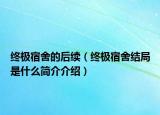 终极宿舍的后续（终极宿舍结局是什么简介介绍）